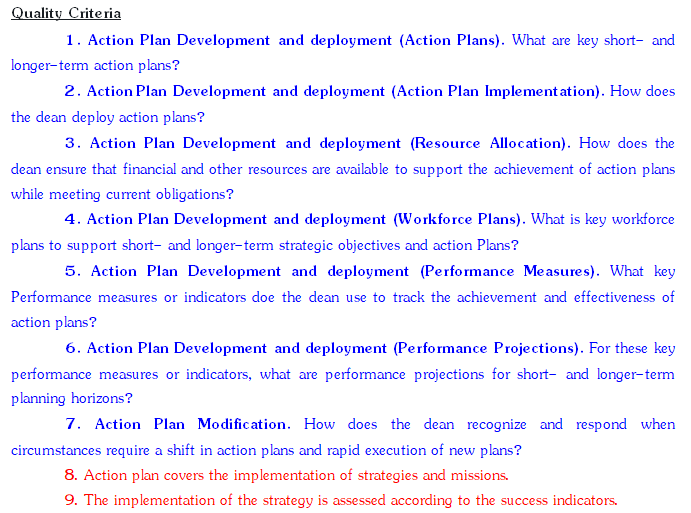 Quality Criteria

1. Action Plan Development and deployment (Action Plans). What are key short- and longer-term action plans?

2. Action Plan Development and deployment (Action Plan Implementation). How does the dean deploy action plans?

3. Action Plan Development and deployment (Resource Allocation). How does the dean ensure that financial and other resources are available to support the achievement of action plans while meeting current obligations?

4. Action Plan Development and deployment (Workforce Plans). What is key workforce plans to support short- and longer-term strategic objectives and action Plans?

5. Action Plan Development and deployment (Performance Measures). What key Performance measures or indicators doe the dean use to track the achievement and effectiveness of action plans?

6. Action Plan Development and deployment (Performance Projections). For these key performance measures or indicators, what are performance projections for short- and longer-term planning horizons?

7. Action Plan Modification. How does the dean recognize and respond when circumstances require a shift in action plans and rapid execution of new plans?

8. Action plan covers the implementation of strategies and missions.

9. The implementation of the strategy is assessed according to the success indicators.